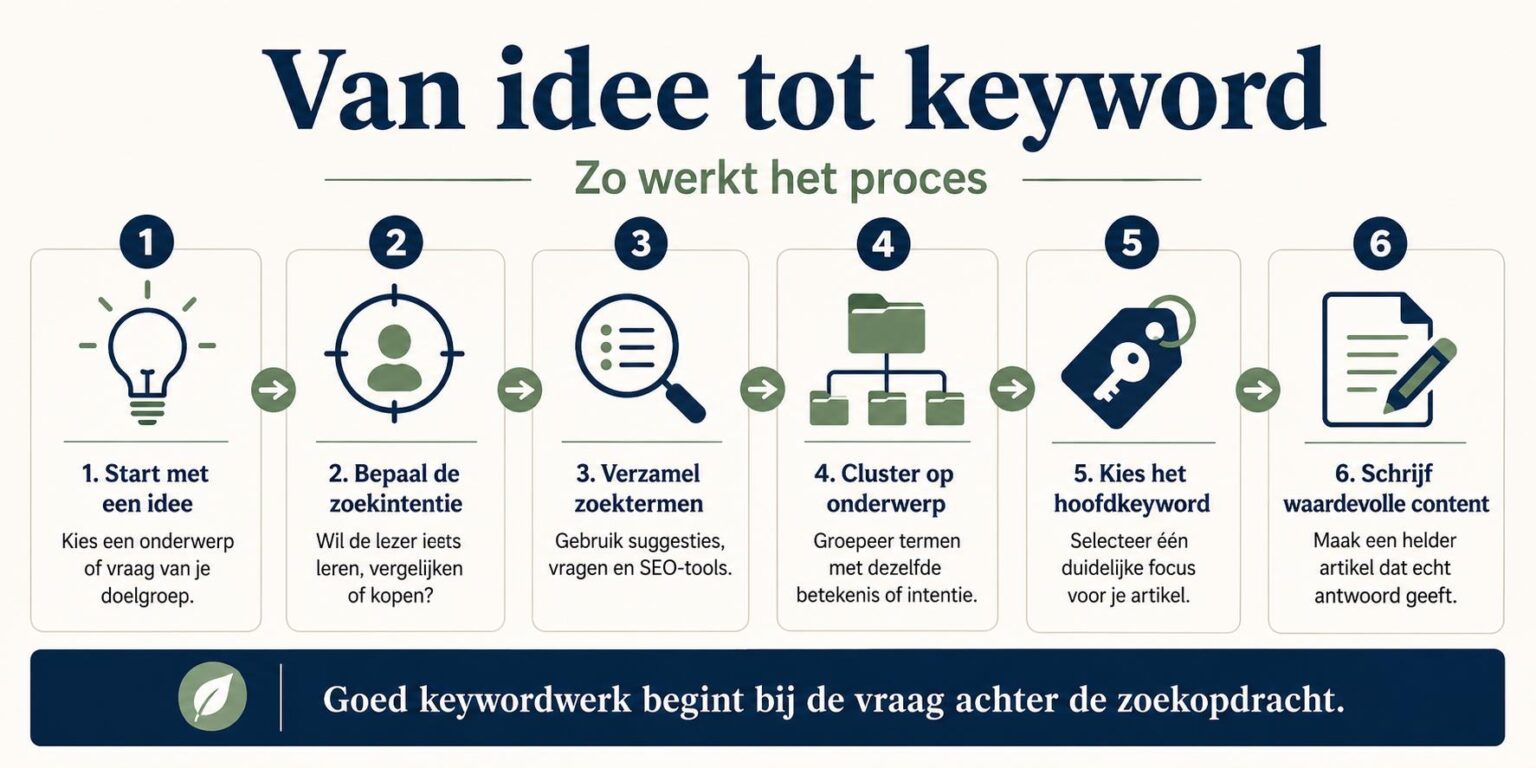 Van idee tot keyword

Zo werkt het proces

1

1. Start met een idee

Kies een onderwerp of vraag van je doelgroep.

2

2. Bepaal de zoekintentie

Wil de lezer iets leren, vergelijken of kopen?

3

3. Verzamel zoektermen

Gebruik suggesties, vragen en SEO-tools.

4

4. Cluster op onderwerp

Groepeer termen met dezelfde betekenis of intentie.

5

5. Kies het hoofdkeyword

Selecteer één duidelijke focus voor je artikel.

6

6. Schrijf waardevolle content

Maak een helder artikel dat echt antwoord geeft.

Goed keywordwerk begint bij de vraag achter de zoekopdracht.